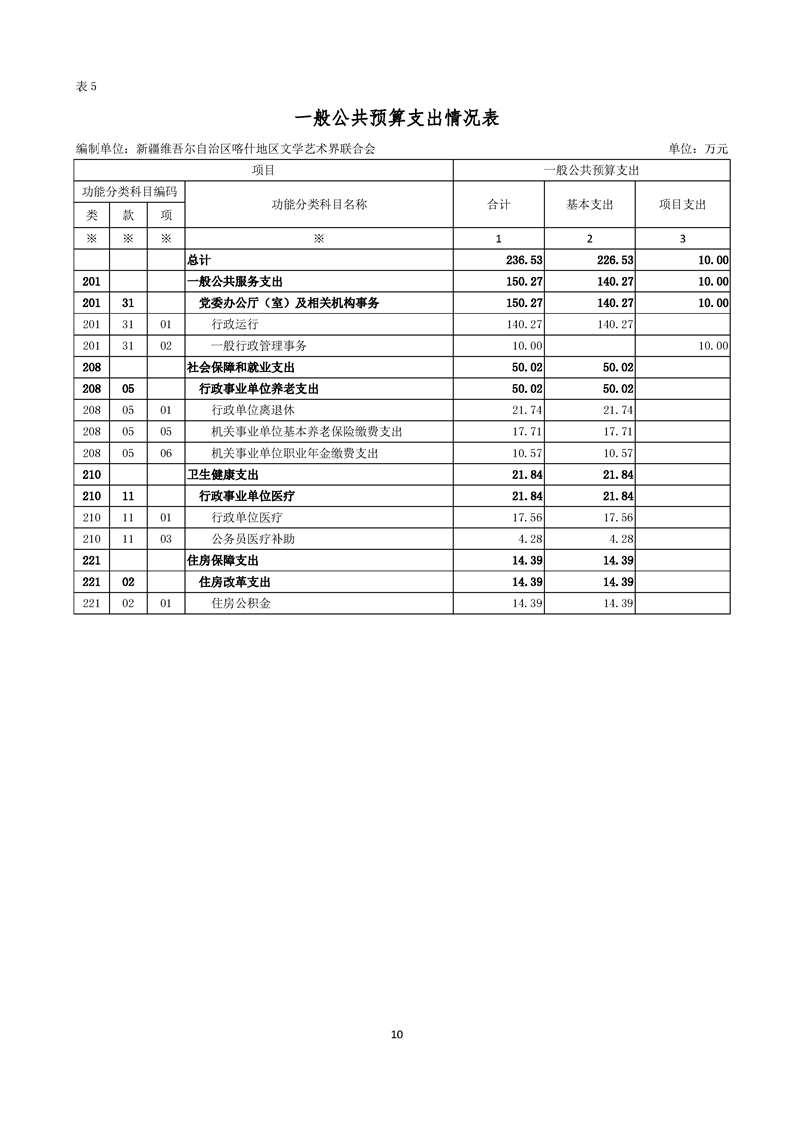 表 5

一般公共预算支出情况表

编制单位：新疆维吾尔自治区喀什地区文学艺术界联合会　　单位：万元

| 项目 | | | | 一般公共预算支出 | | |
|---|---|---|---|---|---|---|
| 功能分类科目编码 | | | 功能分类科目名称 | 合计 | 基本支出 | 项目支出 |
| 类 | 款 | 项 | | | | |
| ※ | ※ | ※ | ※ | 1 | 2 | 3 |
| | | | 总计 | 236.53 | 226.53 | 10.00 |
| 201 | | | 一般公共服务支出 | 150.27 | 140.27 | 10.00 |
| 201 | 31 | | 党委办公厅（室）及相关机构事务 | 150.27 | 140.27 | 10.00 |
| 201 | 31 | 01 | 行政运行 | 140.27 | 140.27 | |
| 201 | 31 | 02 | 一般行政管理事务 | 10.00 | | 10.00 |
| 208 | | | 社会保障和就业支出 | 50.02 | 50.02 | |
| 208 | 05 | | 行政事业单位养老支出 | 50.02 | 50.02 | |
| 208 | 05 | 01 | 行政单位离退休 | 21.74 | 21.74 | |
| 208 | 05 | 05 | 机关事业单位基本养老保险缴费支出 | 17.71 | 17.71 | |
| 208 | 05 | 06 | 机关事业单位职业年金缴费支出 | 10.57 | 10.57 | |
| 210 | | | 卫生健康支出 | 21.84 | 21.84 | |
| 210 | 11 | | 行政事业单位医疗 | 21.84 | 21.84 | |
| 210 | 11 | 01 | 行政单位医疗 | 17.56 | 17.56 | |
| 210 | 11 | 03 | 公务员医疗补助 | 4.28 | 4.28 | |
| 221 | | | 住房保障支出 | 14.39 | 14.39 | |
| 221 | 02 | | 住房改革支出 | 14.39 | 14.39 | |
| 221 | 02 | 01 | 住房公积金 | 14.39 | 14.39 | |

10